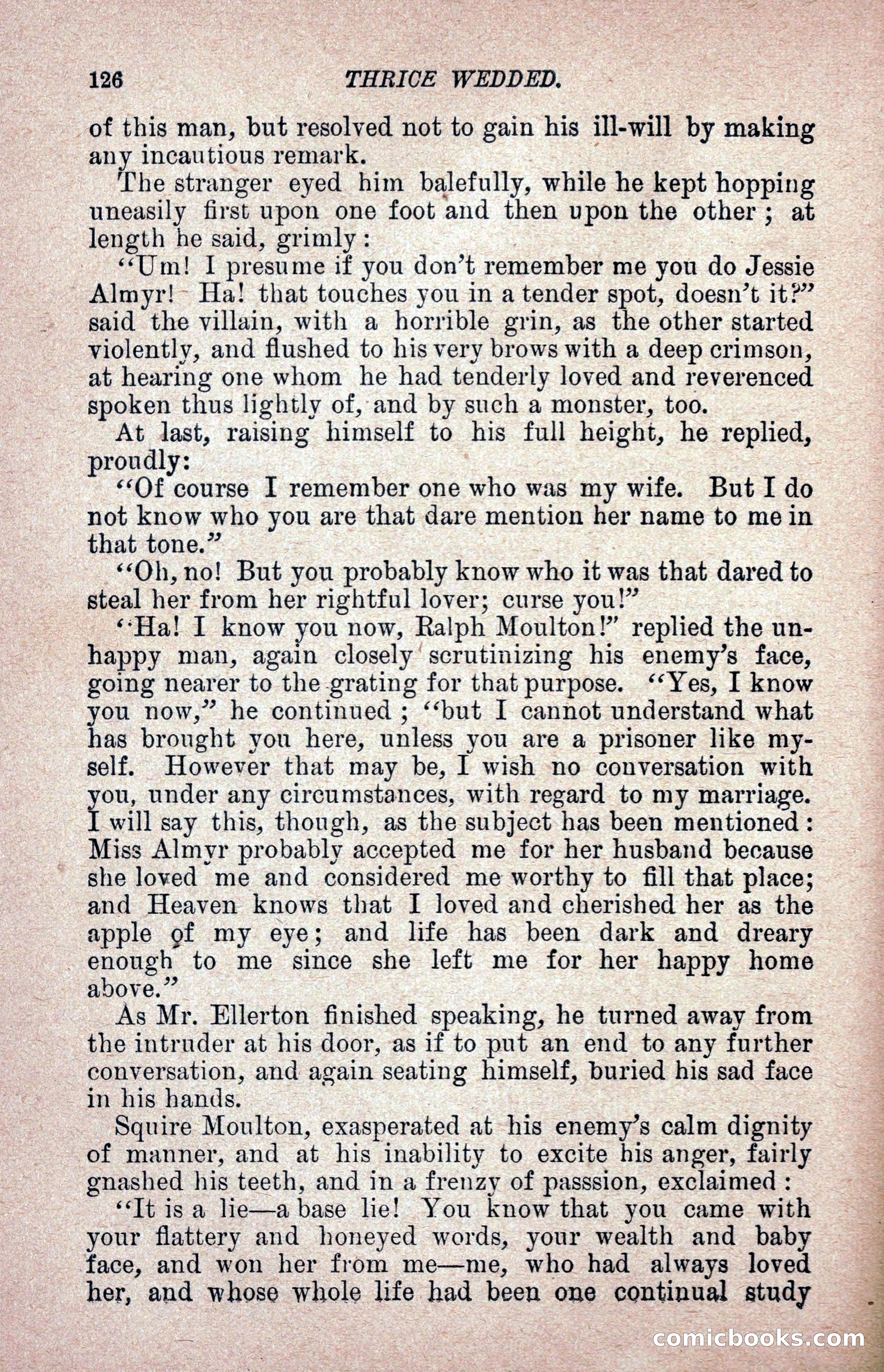 126 THRICE WEDDED.

of this man, but resolved not to gain his ill-will by making any incautious remark.

The stranger eyed him balefully, while he kept hopping uneasily first upon one foot and then upon the other; at length he said, grimly:

"Um! I presume if you don't remember me you do Jessie Almyr! Ha! that touches you in a tender spot, doesn't it?" said the villain, with a horrible grin, as the other started violently, and flushed to his very brows with a deep crimson, at hearing one whom he had tenderly loved and reverenced spoken thus lightly of, and by such a monster, too.

At last, raising himself to his full height, he replied, proudly:

"Of course I remember one who was my wife. But I do not know who you are that dare mention her name to me in that tone."

"Oh, no! But you probably know who it was that dared to steal her from her rightful lover; curse you!"

"Ha! I know you now, Ralph Moulton!" replied the unhappy man, again closely scrutinizing his enemy's face, going nearer to the grating for that purpose. "Yes, I know you now," he continued; "but I cannot understand what has brought you here, unless you are a prisoner like myself. However that may be, I wish no conversation with you, under any circumstances, with regard to my marriage. I will say this, though, as the subject has been mentioned: Miss Almyr probably accepted me for her husband because she loved me and considered me worthy to fill that place; and Heaven knows that I loved and cherished her as the apple of my eye; and life has been dark and dreary enough to me since she left me for her happy home above."

As Mr. Ellerton finished speaking, he turned away from the intruder at his door, as if to put an end to any further conversation, and again seating himself, buried his sad face in his hands.

Squire Moulton, exasperated at his enemy's calm dignity of manner, and at his inability to excite his anger, fairly gnashed his teeth, and in a frenzy of passsion, exclaimed:

"It is a lie—a base lie! You know that you came with your flattery and honeyed words, your wealth and baby face, and won her from me—me, who had always loved her, and whose whole life had been one continual study

comicbooks.com